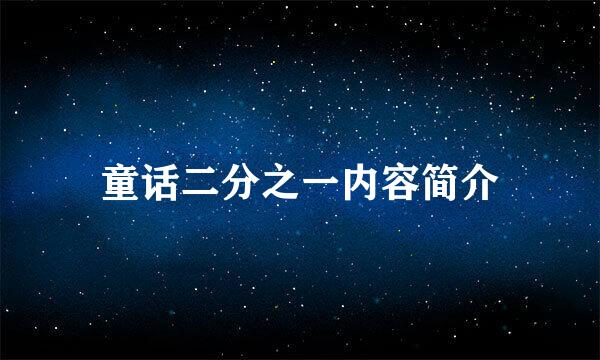 童话二分之一内容简介